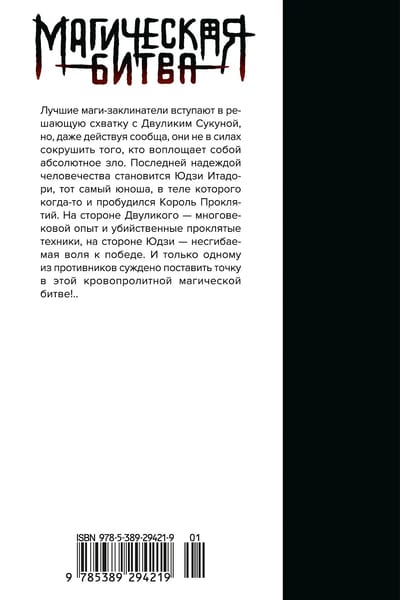 МАГИЧЕСКАЯ БИТВА

Лучшие маги-заклинатели вступают в решающую схватку с Двуликим Сукуной, но, даже действуя сообща, они не в силах сокрушить того, кто воплощает собой абсолютное зло. Последней надеждой человечества становится Юдзи Итадори, тот самый юноша, в теле которого когда-то и пробудился Король Проклятий. На стороне Двуликого — многовековой опыт и убийственные проклятые техники, на стороне Юдзи — несгибаемая воля к победе. И только одному из противников суждено поставить точку в этой кровопролитной магической битве!..

ISBN 978-5-389-29421-9 01

9 785389 294219